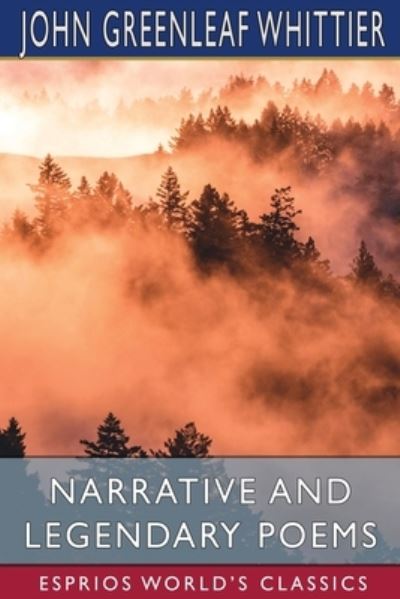 JOHN GREENLEAF WHITTIER

NARRATIVE AND LEGENDARY POEMS

ESPRIOS WORLD'S CLASSICS